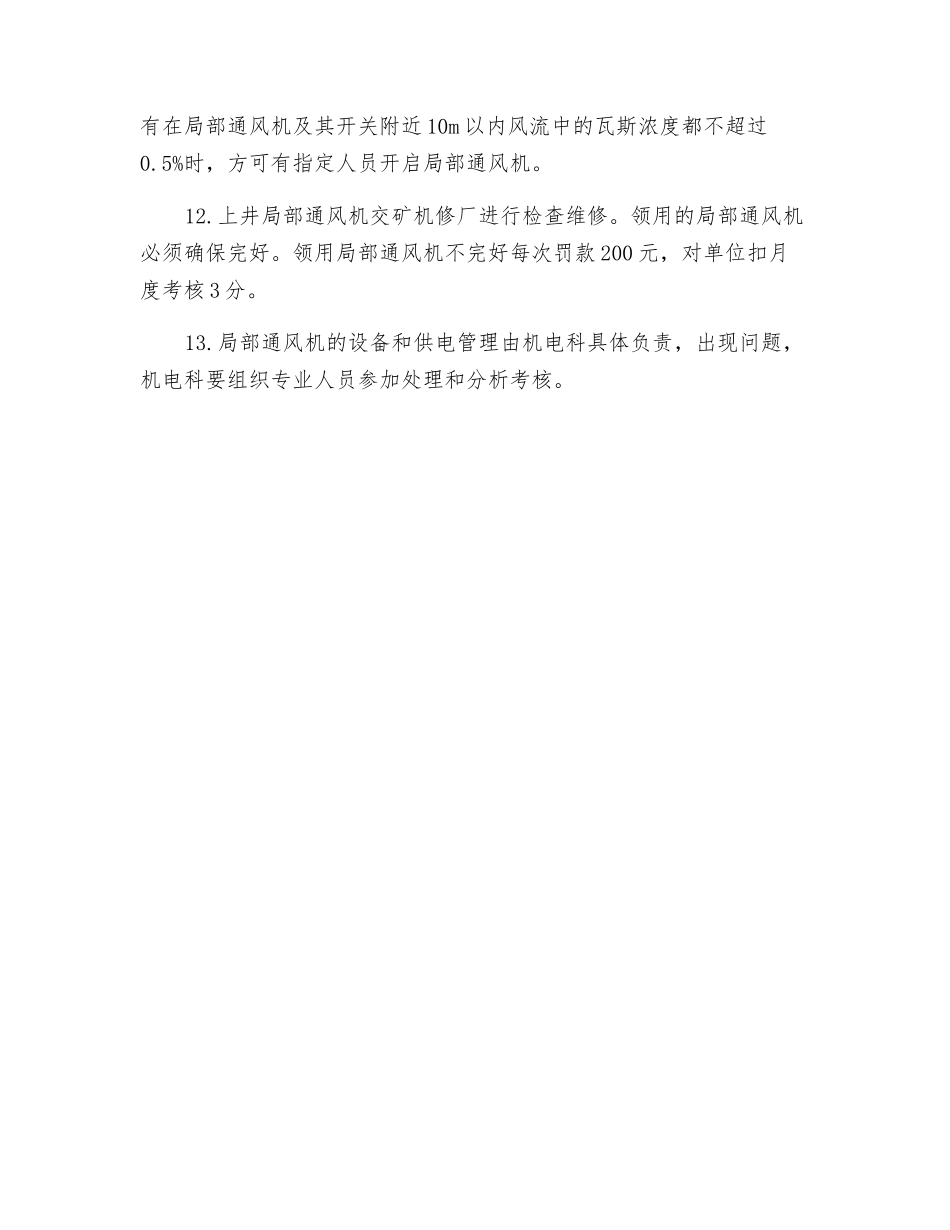 有在局部通风机及其开关附近10m以内风流中的瓦斯浓度都不超过0.5%时，方可有指定人员开启局部通风机。

12.上井局部通风机交矿机修厂进行检查维修。领用的局部通风机必须确保完好。领用局部通风机不完好每次罚款200元，对单位扣月度考核3分。

13.局部通风机的设备和供电管理由机电科具体负责，出现问题，机电科要组织专业人员参加处理和分析考核。